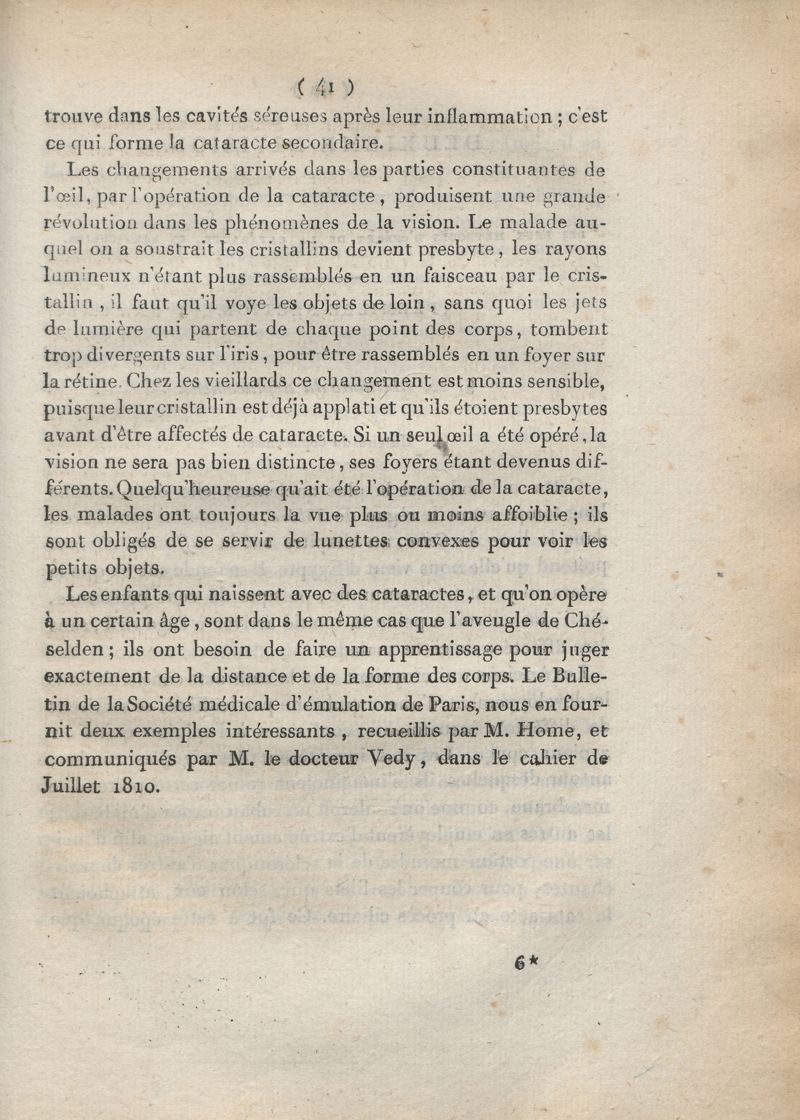 ( 41 )

trouve dans les cavités séreuses après leur inflammation ; c'est ce qui forme la cataracte secondaire.

Les changements arrivés dans les parties constituantes de l'œil, par l'opération de la cataracte, produisent une grande révolution dans les phénomènes de la vision. Le malade auquel on a soustrait les cristallins devient presbyte, les rayons lumineux n'étant plus rassemblés en un faisceau par le cristallin, il faut qu'il voye les objets de loin, sans quoi les jets de lumière qui partent de chaque point des corps, tombent trop divergents sur l'iris, pour être rassemblés en un foyer sur la rétine. Chez les vieillards ce changement est moins sensible, puisque leur cristallin est déjà applati et qu'ils étoient presbytes avant d'être affectés de cataracte. Si un seul œil a été opéré, la vision ne sera pas bien distincte, ses foyers étant devenus différents. Quelqu'heureuse qu'ait été l'opération de la cataracte, les malades ont toujours la vue plus ou moins affoiblie ; ils sont obligés de se servir de lunettes convexes pour voir les petits objets.

Les enfants qui naissent avec des cataractes, et qu'on opère à un certain âge, sont dans le même cas que l'aveugle de Chéselden ; ils ont besoin de faire un apprentissage pour juger exactement de la distance et de la forme des corps. Le Bulletin de la Société médicale d'émulation de Paris, nous en fournit deux exemples intéressants, recueillis par M. Home, et communiqués par M. le docteur Vedy, dans le cahier de Juillet 1810.

6*